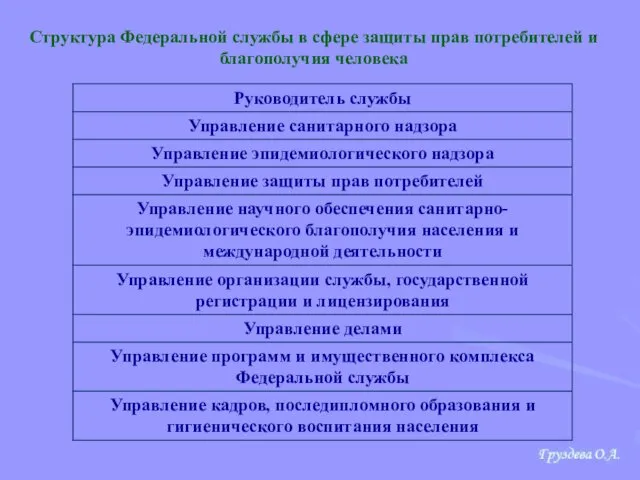 Структура Федеральной службы в сфере защиты прав потребителей и благополучия человека

| Руководитель службы |
|---|
| Управление санитарного надзора |
| Управление эпидемиологического надзора |
| Управление защиты прав потребителей |
| Управление научного обеспечения санитарно-эпидемиологического благополучия населения и международной деятельности |
| Управление организации службы, государственной регистрации и лицензирования |
| Управление делами |
| Управление программ и имущественного комплекса Федеральной службы |
| Управление кадров, последипломного образования и гигиенического воспитания населения |

Груздева О.А.